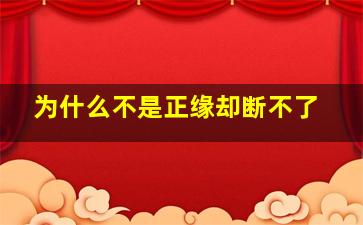 为什么不是正缘却断不了